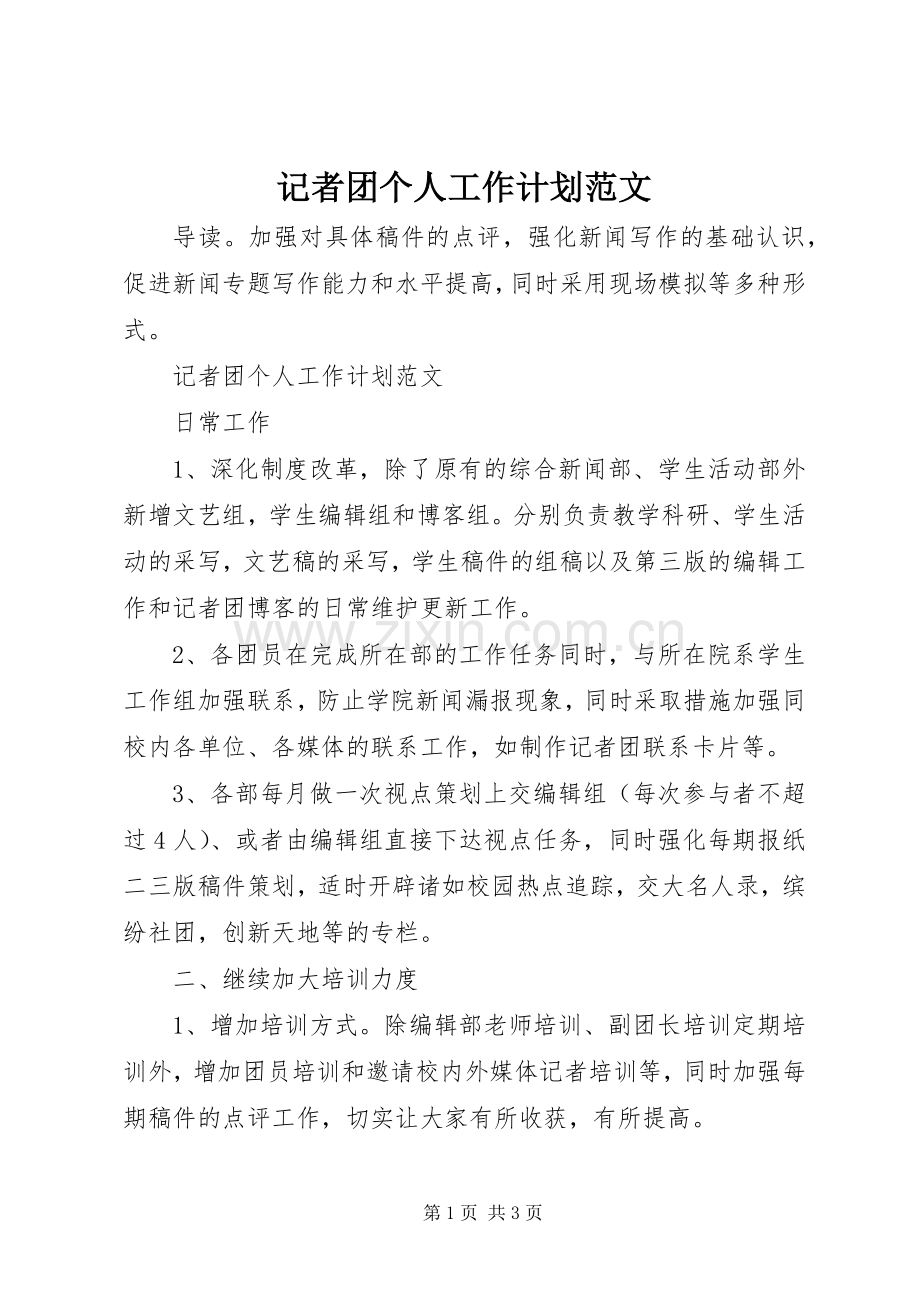 记者团个人工作计划范文

导读。加强对具体稿件的点评，强化新闻写作的基础认识，促进新闻专题写作能力和水平提高，同时采用现场模拟等多种形式。

记者团个人工作计划范文

日常工作

1、深化制度改革，除了原有的综合新闻部、学生活动部外新增文艺组，学生编辑组和博客组。分别负责教学科研、学生活动的采写，文艺稿的采写，学生稿件的组稿以及第三版的编辑工作和记者团博客的日常维护更新工作。

2、各团员在完成所在部的工作任务同时，与所在院系学生工作组加强联系，防止学院新闻漏报现象，同时采取措施加强同校内各单位、各媒体的联系工作，如制作记者团联系卡片等。

3、各部每月做一次视点策划上交编辑组（每次参与者不超过4人）、或者由编辑组直接下达视点任务，同时强化每期报纸二三版稿件策划，适时开辟诸如校园热点追踪，交大名人录，缤纷社团，创新天地等的专栏。

二、继续加大培训力度

1、增加培训方式。除编辑部老师培训、副团长培训定期培训外，增加团员培训和邀请校内外媒体记者培训等，同时加强每期稿件的点评工作，切实让大家有所收获，有所提高。

第1页 共3页

www.zixin.com.cn